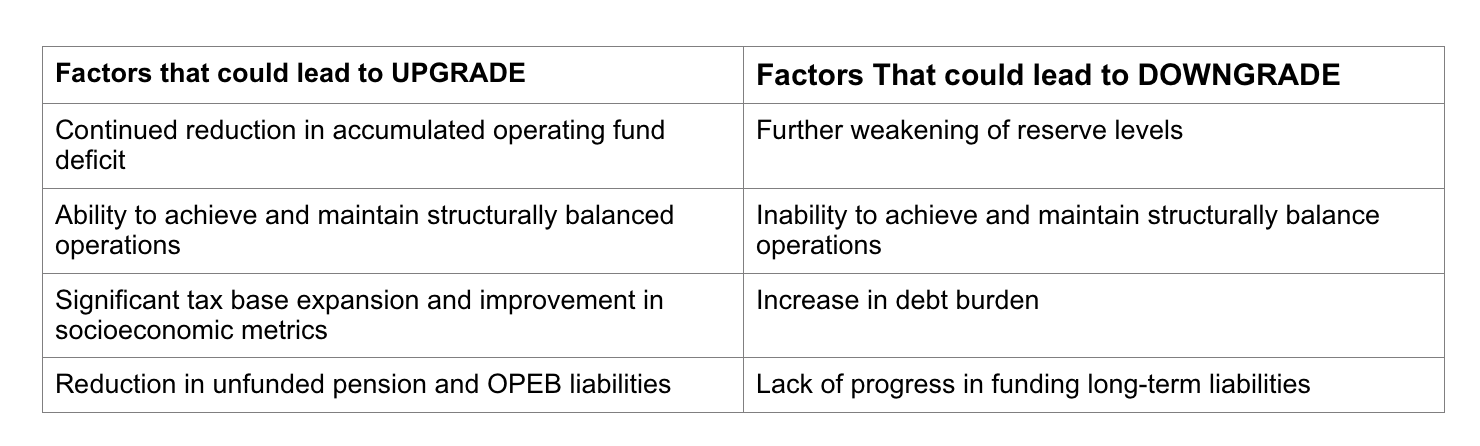 | Factors that could lead to UPGRADE | Factors That could lead to DOWNGRADE |
|---|---|
| Continued reduction in accumulated operating fund deficit | Further weakening of reserve levels |
| Ability to achieve and maintain structurally balanced operations | Inability to achieve and maintain structurally balance operations |
| Significant tax base expansion and improvement in socioeconomic metrics | Increase in debt burden |
| Reduction in unfunded pension and OPEB liabilities | Lack of progress in funding long-term liabilities |